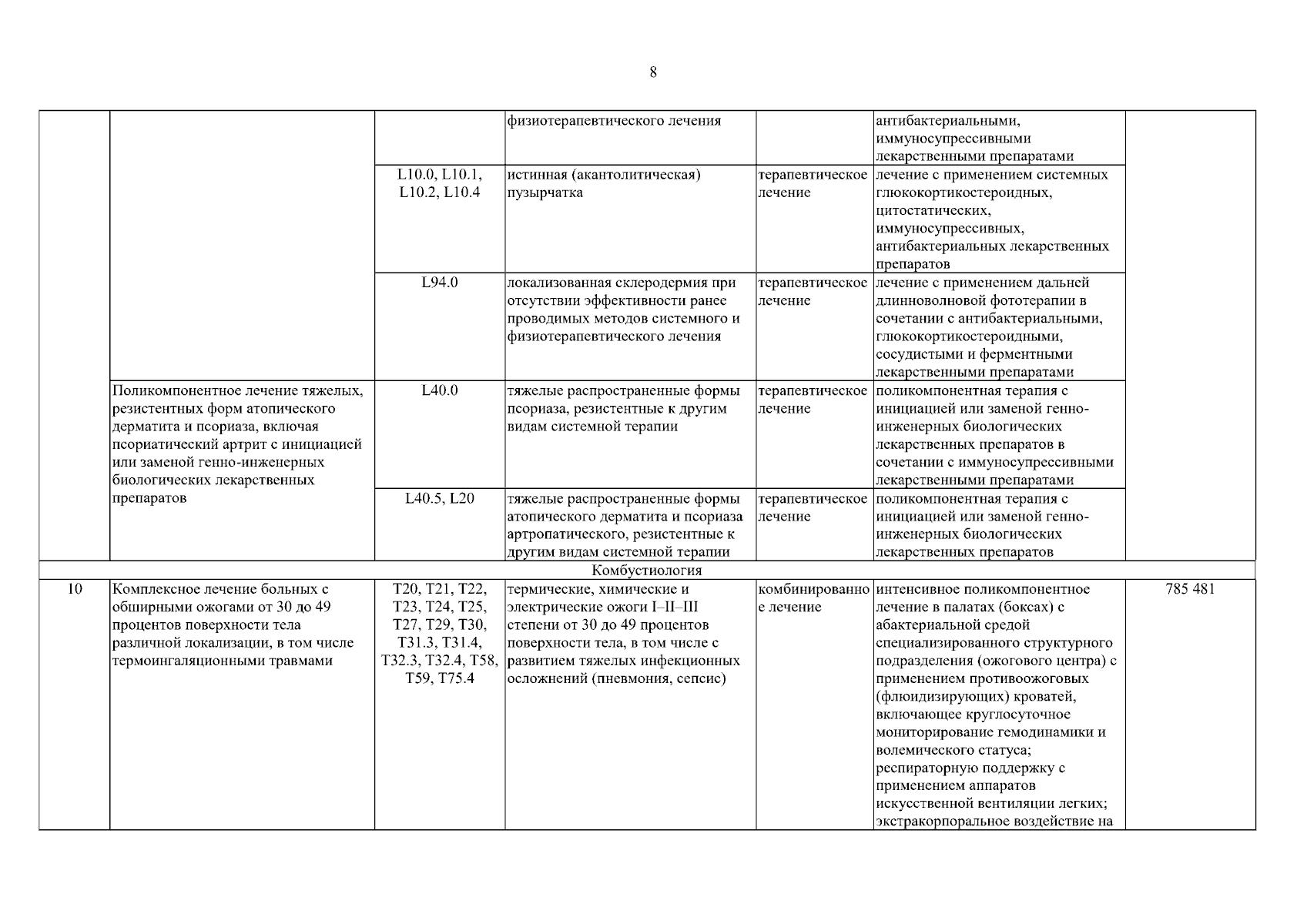 8

| | | | | | | |
|---|---|---|---|---|---|---|
| | | | физиотерапевтического лечения | | антибактериальными, иммуносупрессивными лекарственными препаратами | |
| | | L10.0, L10.1, L10.2, L10.4 | истинная (акантолитическая) пузырчатка | терапевтическое лечение | лечение с применением системных глюкокортикостероидных, цитостатических, иммуносупрессивных, антибактериальных лекарственных препаратов | |
| | | L94.0 | локализованная склеродермия при отсутствии эффективности ранее проводимых методов системного и физиотерапевтического лечения | терапевтическое лечение | лечение с применением дальней длинноволновой фототерапии в сочетании с антибактериальными, глюкокортикостероидными, сосудистыми и ферментными лекарственными препаратами | |
| | Поликомпонентное лечение тяжелых, резистентных форм атопического дерматита и псориаза, включая псориатический артрит с инициацией или заменой генно-инженерных биологических лекарственных препаратов | L40.0 | тяжелые распространенные формы псориаза, резистентные к другим видам системной терапии | терапевтическое лечение | поликомпонентная терапия с инициацией или заменой генно-инженерных биологических лекарственных препаратов в сочетании с иммуносупрессивными лекарственными препаратами | |
| | | L40.5, L20 | тяжелые распространенные формы атопического дерматита и псориаза артропатического, резистентные к другим видам системной терапии | терапевтическое лечение | поликомпонентная терапия с инициацией или заменой генно-инженерных биологических лекарственных препаратов | |
| Комбустиология | | | | | | |
| 10 | Комплексное лечение больных с обширными ожогами от 30 до 49 процентов поверхности тела различной локализации, в том числе термоингаляционными травмами | T20, T21, T22, T23, T24, T25, T27, T29, T30, T31.3, T31.4, T32.3, T32.4, T58, T59, T75.4 | термические, химические и электрические ожоги I–II–III степени от 30 до 49 процентов поверхности тела, в том числе с развитием тяжелых инфекционных осложнений (пневмония, сепсис) | комбинированное лечение | интенсивное поликомпонентное лечение в палатах (боксах) с абактериальной средой специализированного структурного подразделения (ожогового центра) с применением противоожоговых (флюидизирующих) кроватей, включающее круглосуточное мониторирование гемодинамики и волемического статуса; респираторную поддержку с применением аппаратов искусственной вентиляции легких; экстракорпоральное воздействие на | 785 481 |